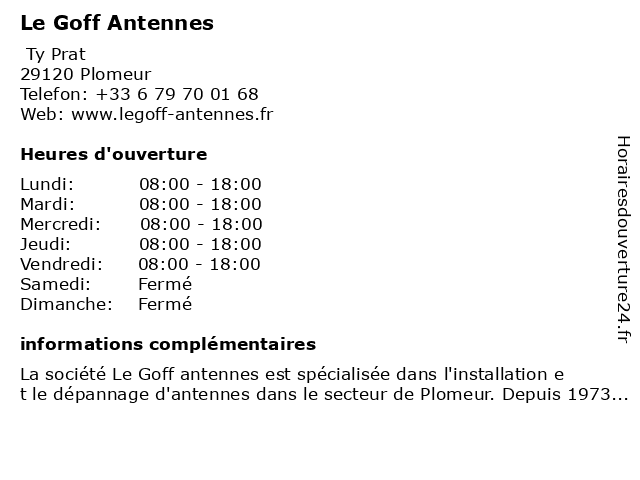 Le Goff Antennes

Ty Prat
29120 Plomeur
Telefon: +33 6 79 70 01 68
Web: www.legoff-antennes.fr

Heures d'ouverture

| Lundi: | 08:00 - 18:00 |
|---|---|
| Mardi: | 08:00 - 18:00 |
| Mercredi: | 08:00 - 18:00 |
| Jeudi: | 08:00 - 18:00 |
| Vendredi: | 08:00 - 18:00 |
| Samedi: | Fermé |
| Dimanche: | Fermé |

informations complémentaires

La société Le Goff antennes est spécialisée dans l'installation e t le dépannage d'antennes dans le secteur de Plomeur. Depuis 1973...

Horairesdouverture24.fr